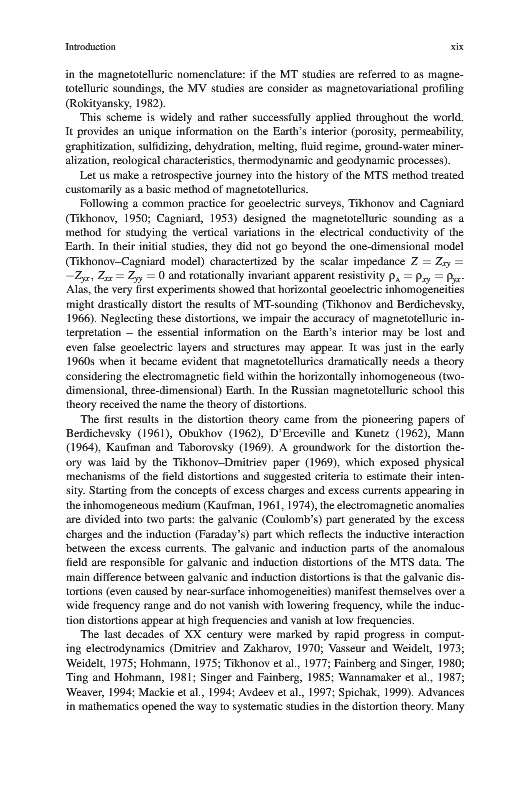 Introduction xix

in the magnetotelluric nomenclature: if the MT studies are referred to as magnetotelluric soundings, the MV studies are consider as magnetovariational profiling (Rokityansky, 1982).

This scheme is widely and rather successfully applied throughout the world. It provides an unique information on the Earth's interior (porosity, permeability, graphitization, sulfidizing, dehydration, melting, fluid regime, ground-water mineralization, reological characteristics, thermodynamic and geodynamic processes).

Let us make a retrospective journey into the history of the MTS method treated customarily as a basic method of magnetotellurics.

Following a common practice for geoelectric surveys, Tikhonov and Cagniard (Tikhonov, 1950; Cagniard, 1953) designed the magnetotelluric sounding as a method for studying the vertical variations in the electrical conductivity of the Earth. In their initial studies, they did not go beyond the one-dimensional model (Tikhonov–Cagniard model) charactertized by the scalar impedance $Z = Z_{xy} = -Z_{yx}$, $Z_{xx} = Z_{yy} = 0$ and rotationally invariant apparent resistivity $\rho_A = \rho_{xy} = \rho_{yx}$. Alas, the very first experiments showed that horizontal geoelectric inhomogeneities might drastically distort the results of MT-sounding (Tikhonov and Berdichevsky, 1966). Neglecting these distortions, we impair the accuracy of magnetotelluric interpretation – the essential information on the Earth's interior may be lost and even false geoelectric layers and structures may appear. It was just in the early 1960s when it became evident that magnetotellurics dramatically needs a theory considering the electromagnetic field within the horizontally inhomogeneous (two-dimensional, three-dimensional) Earth. In the Russian magnetotelluric school this theory received the name the theory of distortions.

The first results in the distortion theory came from the pioneering papers of Berdichevsky (1961), Obukhov (1962), D'Erceville and Kunetz (1962), Mann (1964), Kaufman and Taborovsky (1969). A groundwork for the distortion theory was laid by the Tikhonov–Dmitriev paper (1969), which exposed physical mechanisms of the field distortions and suggested criteria to estimate their intensity. Starting from the concepts of excess charges and excess currents appearing in the inhomogeneous medium (Kaufman, 1961, 1974), the electromagnetic anomalies are divided into two parts: the galvanic (Coulomb's) part generated by the excess charges and the induction (Faraday's) part which reflects the inductive interaction between the excess currents. The galvanic and induction parts of the anomalous field are responsible for galvanic and induction distortions of the MTS data. The main difference between galvanic and induction distortions is that the galvanic distortions (even caused by near-surface inhomogeneities) manifest themselves over a wide frequency range and do not vanish with lowering frequency, while the induction distortions appear at high frequencies and vanish at low frequencies.

The last decades of XX century were marked by rapid progress in computing electrodynamics (Dmitriev and Zakharov, 1970; Vasseur and Weidelt, 1973; Weidelt, 1975; Hohmann, 1975; Tikhonov et al., 1977; Fainberg and Singer, 1980; Ting and Hohmann, 1981; Singer and Fainberg, 1985; Wannamaker et al., 1987; Weaver, 1994; Mackie et al., 1994; Avdeev et al., 1997; Spichak, 1999). Advances in mathematics opened the way to systematic studies in the distortion theory. Many